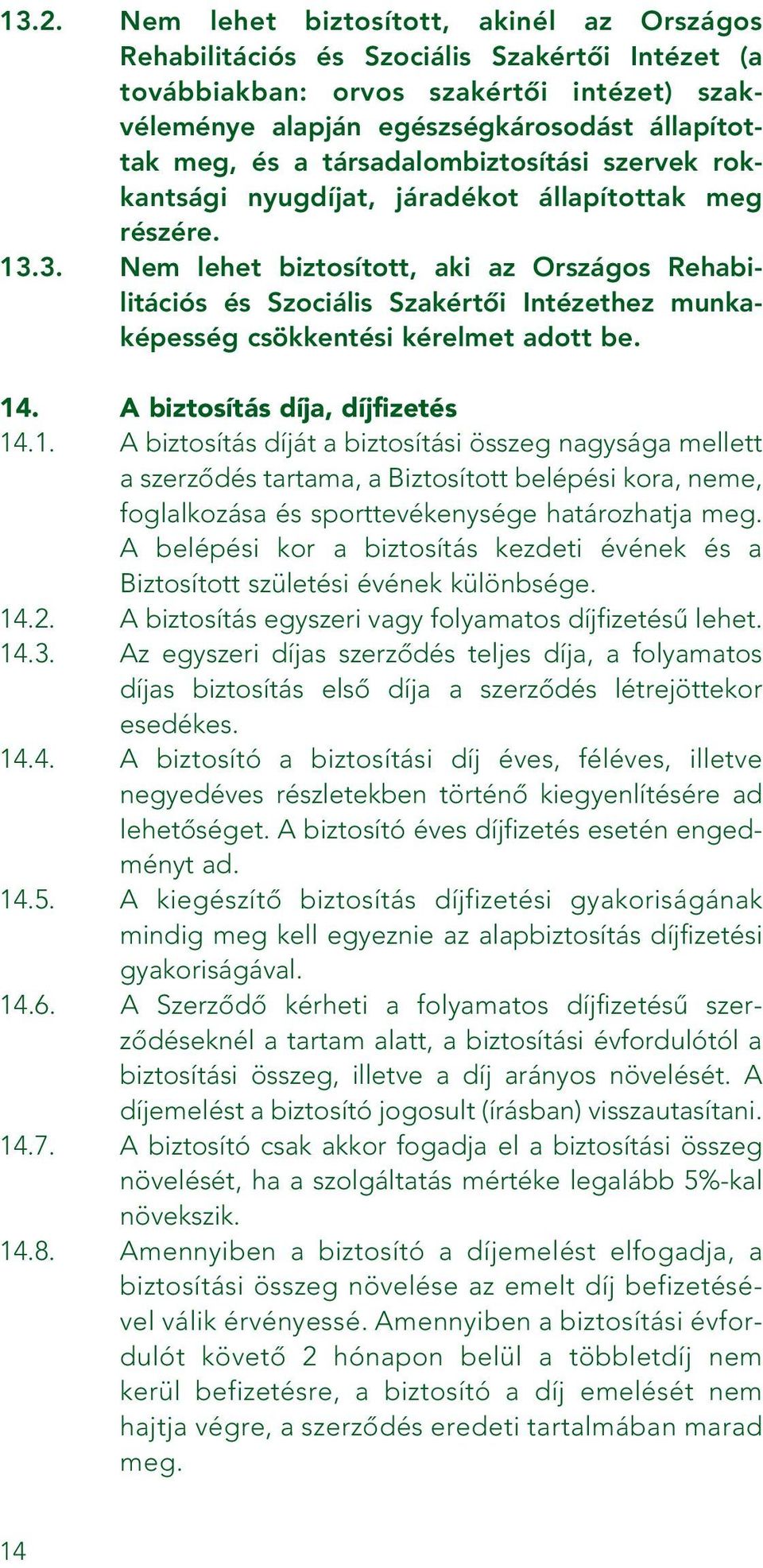 13.2. Nem lehet biztosított, akinél az Országos Rehabilitációs és Szociális Szakértői Intézet (a továbbiakban: orvos szakértői intézet) szakvéleménye alapján egészségkárosodást állapítottak meg, és a társadalombiztosítási szervek rokkantsági nyugdíjat, járadékot állapítottak meg részére.

13.3. Nem lehet biztosított, aki az Országos Rehabilitációs és Szociális Szakértői Intézethez munkaképesség csökkentési kérelmet adott be.

14. A biztosítás díja, díjfizetés

14.1. A biztosítás díját a biztosítási összeg nagysága mellett a szerződés tartama, a Biztosított belépési kora, neme, foglalkozása és sporttevékenysége határozhatja meg. A belépési kor a biztosítás kezdeti évének és a Biztosított születési évének különbsége.

14.2. A biztosítás egyszeri vagy folyamatos díjfizetésű lehet.

14.3. Az egyszeri díjas szerződés teljes díja, a folyamatos díjas biztosítás első díja a szerződés létrejöttekor esedékes.

14.4. A biztosító a biztosítási díj éves, féléves, illetve negyedéves részletekben történő kiegyenlítésére ad lehetőséget. A biztosító éves díjfizetés esetén engedményt ad.

14.5. A kiegészítő biztosítás díjfizetési gyakoriságának mindig meg kell egyeznie az alapbiztosítás díjfizetési gyakoriságával.

14.6. A Szerződő kérheti a folyamatos díjfizetésű szerződéseknél a tartam alatt, a biztosítási évfordulótól a biztosítási összeg, illetve a díj arányos növelését. A díjemelést a biztosító jogosult (írásban) visszautasítani.

14.7. A biztosító csak akkor fogadja el a biztosítási összeg növelését, ha a szolgáltatás mértéke legalább 5%-kal növekszik.

14.8. Amennyiben a biztosító a díjemelést elfogadja, a biztosítási összeg növelése az emelt díj befizetésével válik érvényessé. Amennyiben a biztosítási évfordulót követő 2 hónapon belül a többletdíj nem kerül befizetésre, a biztosító a díj emelését nem hajtja végre, a szerződés eredeti tartalmában marad meg.

14